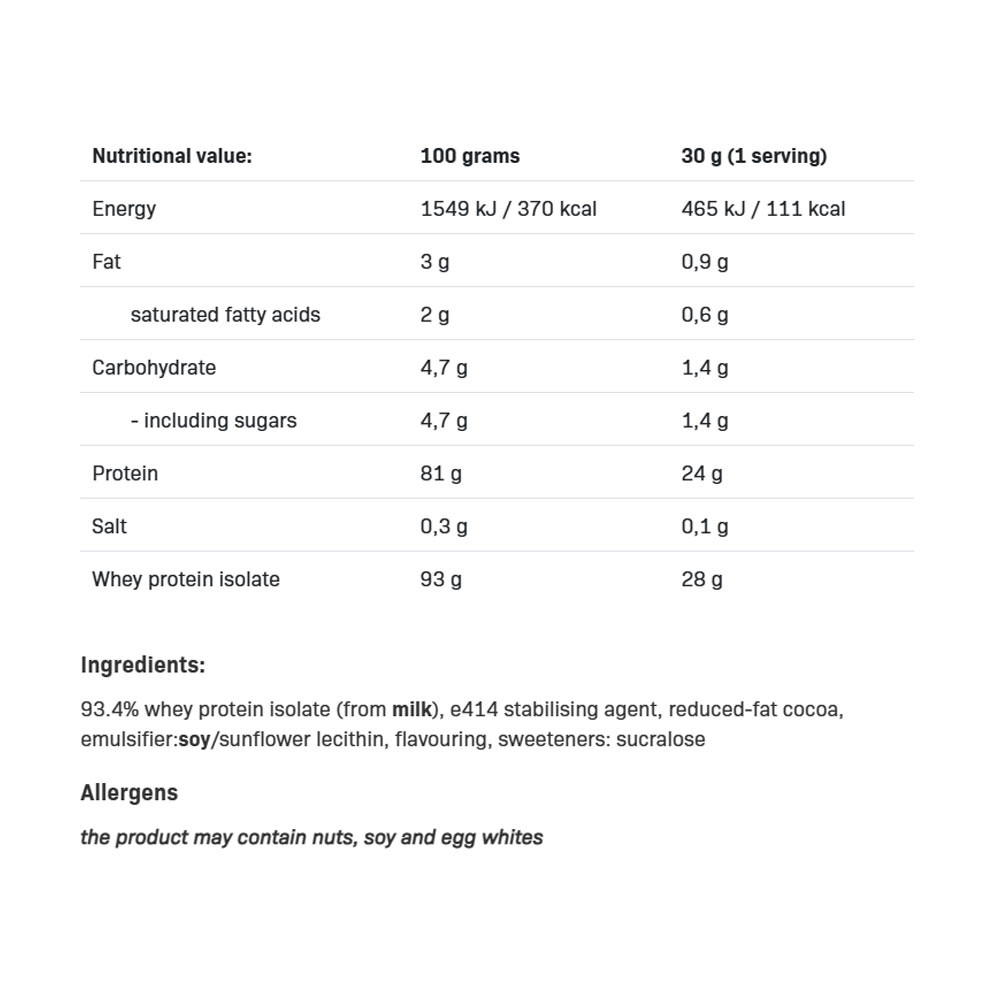 | Nutritional value: | 100 grams | 30 g (1 serving) |
|---|---|---|
| Energy | 1549 kJ / 370 kcal | 465 kJ / 111 kcal |
| Fat | 3 g | 0,9 g |
| saturated fatty acids | 2 g | 0,6 g |
| Carbohydrate | 4,7 g | 1,4 g |
| - including sugars | 4,7 g | 1,4 g |
| Protein | 81 g | 24 g |
| Salt | 0,3 g | 0,1 g |
| Whey protein isolate | 93 g | 28 g |

Ingredients:

93.4% whey protein isolate (from milk), e414 stabilising agent, reduced-fat cocoa, emulsifier:soy/sunflower lecithin, flavouring, sweeteners: sucralose

Allergens

the product may contain nuts, soy and egg whites